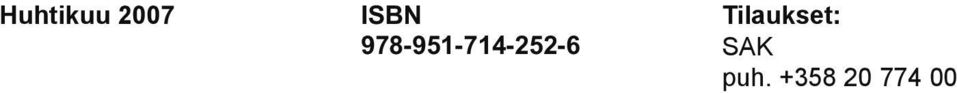 Huhtikuu 2007

ISBN
978-951-714-252-6

Tilaukset:
SAK
puh. +358 20 774 00